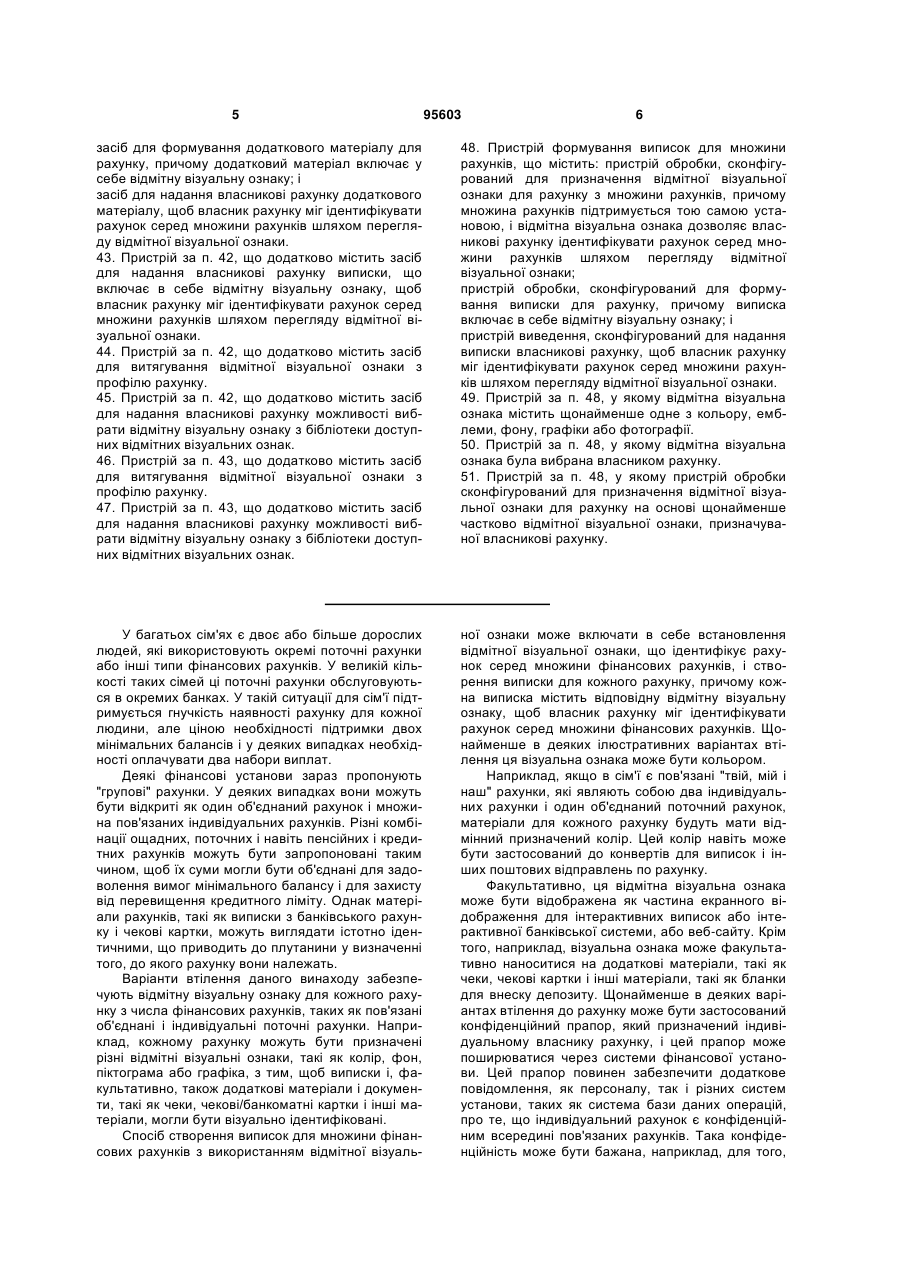 5 95603 6

засіб для формування додаткового матеріалу для рахунку, причому додатковий матеріал включає у себе відмітну візуальну ознаку; і

засіб для надання власникові рахунку додаткового матеріалу, щоб власник рахунку міг ідентифікувати рахунок серед множини рахунків шляхом перегляду відмітної візуальної ознаки.

43. Пристрій за п. 42, що додатково містить засіб для надання власникові рахунку виписки, що включає в себе відмітну візуальну ознаку, щоб власник рахунку міг ідентифікувати рахунок серед множини рахунків шляхом перегляду відмітної візуальної ознаки.

44. Пристрій за п. 42, що додатково містить засіб для витягування відмітної візуальної ознаки з профілю рахунку.

45. Пристрій за п. 42, що додатково містить засіб для надання власникові рахунку можливості вибрати відмітну візуальну ознаку з бібліотеки доступних відмітних візуальних ознак.

46. Пристрій за п. 43, що додатково містить засіб для витягування відмітної візуальної ознаки з профілю рахунку.

47. Пристрій за п. 43, що додатково містить засіб для надання власникові рахунку можливості вибрати відмітну візуальну ознаку з бібліотеки доступних відмітних візуальних ознак.

48. Пристрій формування виписок для множини рахунків, що містить: пристрій обробки, сконфігурований для призначення відмітної візуальної ознаки для рахунку з множини рахунків, причому множина рахунків підтримується тою самою установою, і відмітна візуальна ознака дозволяє власникові рахунку ідентифікувати рахунок серед множини рахунків шляхом перегляду відмітної візуальної ознаки;

пристрій обробки, сконфігурований для формування виписки для рахунку, причому виписка включає в себе відмітну візуальну ознаку; і

пристрій виведення, сконфігурований для надання виписки власникові рахунку, щоб власник рахунку міг ідентифікувати рахунок серед множини рахунків шляхом перегляду відмітної візуальної ознаки.

49. Пристрій за п. 48, у якому відмітна візуальна ознака містить щонайменше одне з кольору, емблеми, фону, графіки або фотографії.

50. Пристрій за п. 48, у якому відмітна візуальна ознака була вибрана власником рахунку.

51. Пристрій за п. 48, у якому пристрій обробки сконфігурований для призначення відмітної візуальної ознаки для рахунку на основі щонайменше частково відмітної візуальної ознаки, призначуваної власникові рахунку.

У багатьох сім'ях є двоє або більше дорослих людей, які використовують окремі поточні рахунки або інші типи фінансових рахунків. У великій кількості таких сімей ці поточні рахунки обслуговуються в окремих банках. У такій ситуації для сім'ї підтримується гнучкість наявності рахунку для кожної людини, але ціною необхідності підтримки двох мінімальних балансів і у деяких випадках необхідності оплачувати два набори виплат.

Деякі фінансові установи зараз пропонують "групові" рахунки. У деяких випадках вони можуть бути відкриті як один об'єднаний рахунок і множина пов'язаних індивідуальних рахунків. Різні комбінації ощадних, поточних і навіть пенсійних і кредитних рахунків можуть бути запропоновані таким чином, щоб їх суми могли бути об'єднані для задоволення вимог мінімального балансу і для захисту від перевищення кредитного ліміту. Однак матеріали рахунків, такі як виписки з банківського рахунку і чекові картки, можуть виглядати істотно ідентичними, що приводить до плутанини у визначенні того, до якого рахунку вони належать.

Варіанти втілення даного винаходу забезпечують відмітну візуальну ознаку для кожного рахунку з числа фінансових рахунків, таких як пов'язані об'єднані і індивідуальні поточні рахунки. Наприклад, кожному рахунку можуть бути призначені різні відмітні візуальні ознаки, такі як колір, фон, піктограма або графіка, з тим, щоб виписки і, факультативно, також додаткові матеріали і документи, такі як чеки, чекові/банкоматні картки і інші матеріали, могли бути візуально ідентифіковані.

Спосіб створення виписок для множини фінансових рахунків з використанням відмітної візуальної ознаки може включати в себе встановлення відмітної візуальної ознаки, що ідентифікує рахунок серед множини фінансових рахунків, і створення виписки для кожного рахунку, причому кожна виписка містить відповідну відмітну візуальну ознаку, щоб власник рахунку міг ідентифікувати рахунок серед множини фінансових рахунків. Щонайменше в деяких ілюстративних варіантах втілення ця візуальна ознака може бути кольором.

Наприклад, якщо в сім'ї є пов'язані "твій, мій і наш" рахунки, які являють собою два індивідуальних рахунки і один об'єднаний поточний рахунок, матеріали для кожного рахунку будуть мати відмінний призначений колір. Цей колір навіть може бути застосований до конвертів для виписок і інших поштових відправлень по рахунку.

Факультативно, ця відмітна візуальна ознака може бути відображена як частина екранного відображення для інтерактивних виписок або інтерактивної банківської системи, або веб-сайту. Крім того, наприклад, візуальна ознака може факультативно наноситися на додаткові матеріали, такі як чеки, чекові картки і інші матеріали, такі як бланки для внеску депозиту. Щонайменше в деяких варіантах втілення до рахунку може бути застосований конфіденційний прапор, який призначений індивідуальному власнику рахунку, і цей прапор може поширюватися через системи фінансової установи. Цей прапор повинен забезпечити додаткове повідомлення, як персоналу, так і різних систем установи, таких як система бази даних операцій, про те, що індивідуальний рахунок є конфіденційним всередині пов'язаних рахунків. Така конфіденційність може бути бажана, наприклад, для того,